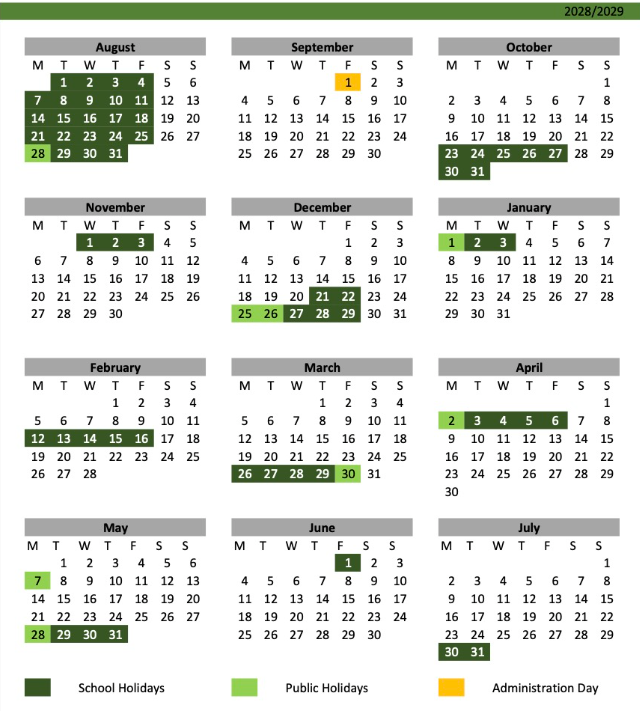 2028/2029

August
| M | T | W | T | F | S | S |
|---|---|---|---|---|---|---|
|  | 1 | 2 | 3 | 4 | 5 | 6 |
| 7 | 8 | 9 | 10 | 11 | 12 | 13 |
| 14 | 15 | 16 | 17 | 18 | 19 | 20 |
| 21 | 22 | 23 | 24 | 25 | 26 | 27 |
| 28 | 29 | 30 | 31 |  |  |  |

September
| M | T | W | T | F | S | S |
|---|---|---|---|---|---|---|
|  |  |  |  | 1 | 2 | 3 |
| 4 | 5 | 6 | 7 | 8 | 9 | 10 |
| 11 | 12 | 13 | 14 | 15 | 16 | 17 |
| 18 | 19 | 20 | 21 | 22 | 23 | 24 |
| 25 | 26 | 27 | 28 | 29 | 30 |  |

October
| M | T | W | T | F | S | S |
|---|---|---|---|---|---|---|
|  |  |  |  |  |  | 1 |
| 2 | 3 | 4 | 5 | 6 | 7 | 8 |
| 9 | 10 | 11 | 12 | 13 | 14 | 15 |
| 16 | 17 | 18 | 19 | 20 | 21 | 22 |
| 23 | 24 | 25 | 26 | 27 | 28 | 29 |
| 30 | 31 |  |  |  |  |  |

November
| M | T | W | T | F | S | S |
|---|---|---|---|---|---|---|
|  |  | 1 | 2 | 3 | 4 | 5 |
| 6 | 7 | 8 | 9 | 10 | 11 | 12 |
| 13 | 14 | 15 | 16 | 17 | 18 | 19 |
| 20 | 21 | 22 | 23 | 24 | 25 | 26 |
| 27 | 28 | 29 | 30 |  |  |  |

December
| M | T | W | T | F | S | S |
|---|---|---|---|---|---|---|
|  |  |  |  | 1 | 2 | 3 |
| 4 | 5 | 6 | 7 | 8 | 9 | 10 |
| 11 | 12 | 13 | 14 | 15 | 16 | 17 |
| 18 | 19 | 20 | 21 | 22 | 23 | 24 |
| 25 | 26 | 27 | 28 | 29 | 30 | 31 |

January
| M | T | W | T | F | S | S |
|---|---|---|---|---|---|---|
| 1 | 2 | 3 | 4 | 5 | 6 | 7 |
| 8 | 9 | 10 | 11 | 12 | 13 | 14 |
| 15 | 16 | 17 | 18 | 19 | 20 | 21 |
| 22 | 23 | 24 | 25 | 26 | 27 | 28 |
| 29 | 30 | 31 |  |  |  |  |

February
| M | T | W | T | F | S | S |
|---|---|---|---|---|---|---|
|  |  |  | 1 | 2 | 3 | 4 |
| 5 | 6 | 7 | 8 | 9 | 10 | 11 |
| 12 | 13 | 14 | 15 | 16 | 17 | 18 |
| 19 | 20 | 21 | 22 | 23 | 24 | 25 |
| 26 | 27 | 28 |  |  |  |  |

March
| M | T | W | T | F | S | S |
|---|---|---|---|---|---|---|
|  |  |  | 1 | 2 | 3 | 4 |
| 5 | 6 | 7 | 8 | 9 | 10 | 11 |
| 12 | 13 | 14 | 15 | 16 | 17 | 18 |
| 19 | 20 | 21 | 22 | 23 | 24 | 25 |
| 26 | 27 | 28 | 29 | 30 | 31 |  |

April
| M | T | W | T | F | S | S |
|---|---|---|---|---|---|---|
|  |  |  |  |  |  | 1 |
| 2 | 3 | 4 | 5 | 6 | 7 | 8 |
| 9 | 10 | 11 | 12 | 13 | 14 | 15 |
| 16 | 17 | 18 | 19 | 20 | 21 | 22 |
| 23 | 24 | 25 | 26 | 27 | 28 | 29 |
| 30 |  |  |  |  |  |  |

May
| M | T | W | T | F | S | S |
|---|---|---|---|---|---|---|
|  | 1 | 2 | 3 | 4 | 5 | 6 |
| 7 | 8 | 9 | 10 | 11 | 12 | 13 |
| 14 | 15 | 16 | 17 | 18 | 19 | 20 |
| 21 | 22 | 23 | 24 | 25 | 26 | 27 |
| 28 | 29 | 30 | 31 |  |  |  |

June
| M | T | W | T | F | S | S |
|---|---|---|---|---|---|---|
|  |  |  |  | 1 | 2 | 3 |
| 4 | 5 | 6 | 7 | 8 | 9 | 10 |
| 11 | 12 | 13 | 14 | 15 | 16 | 17 |
| 18 | 19 | 20 | 21 | 22 | 23 | 24 |
| 25 | 26 | 27 | 28 | 29 | 30 |  |

July
| M | T | W | T | F | S | S |
|---|---|---|---|---|---|---|
|  |  |  |  |  |  | 1 |
| 2 | 3 | 4 | 5 | 6 | 7 | 8 |
| 9 | 10 | 11 | 12 | 13 | 14 | 15 |
| 16 | 17 | 18 | 19 | 20 | 21 | 22 |
| 23 | 24 | 25 | 26 | 27 | 28 | 29 |
| 30 | 31 |  |  |  |  |  |

School Holidays

Public Holidays

Administration Day